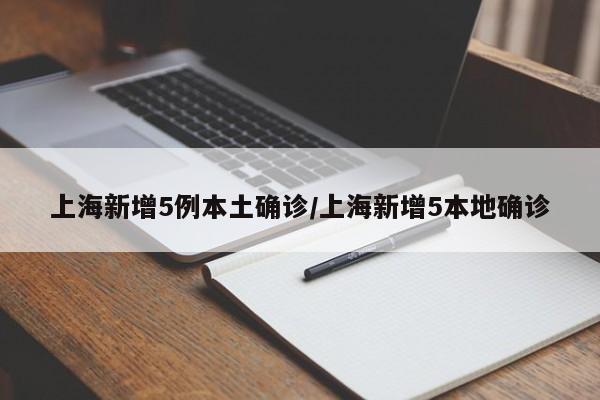 上海新增5例本土确诊/上海新增5本地确诊